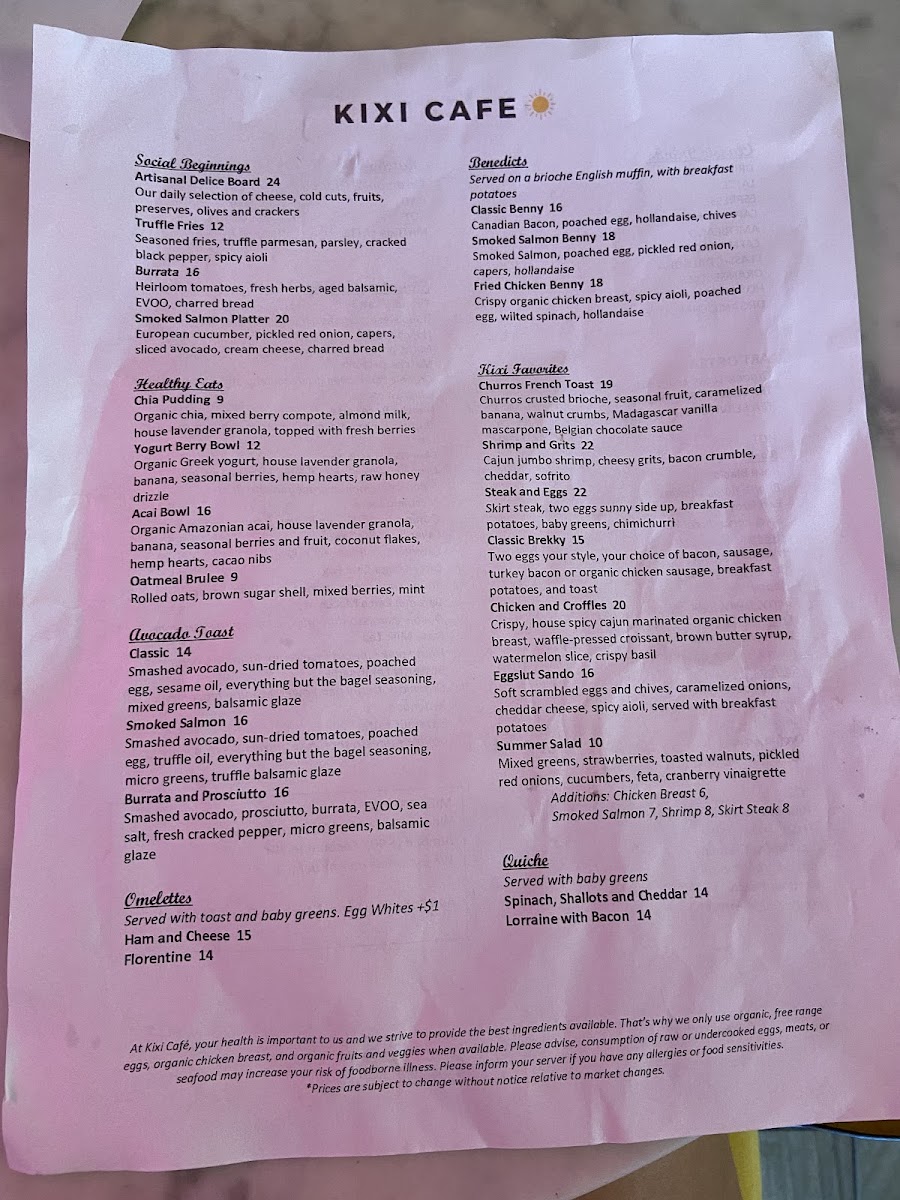 KIXI CAFE

Social Beginnings
Artisanal Delice Board 24
Our daily selection of cheese, cold cuts, fruits, preserves, olives and crackers
Truffle Fries 12
Seasoned fries, truffle parmesan, parsley, cracked black pepper, spicy aioli
Burrata 16
Heirloom tomatoes, fresh herbs, aged balsamic, EVOO, charred bread
Smoked Salmon Platter 20
European cucumber, pickled red onion, capers, sliced avocado, cream cheese, charred bread

Healthy Eats
Chia Pudding 9
Organic chia, mixed berry compote, almond milk, house lavender granola, topped with fresh berries
Yogurt Berry Bowl 12
Organic Greek yogurt, house lavender granola, banana, seasonal berries, hemp hearts, raw honey drizzle
Acai Bowl 16
Organic Amazonian acai, house lavender granola, banana, seasonal berries and fruit, coconut flakes, hemp hearts, cacao nibs
Oatmeal Brulee 9
Rolled oats, brown sugar shell, mixed berries, mint

Avocado Toast
Classic 14
Smashed avocado, sun-dried tomatoes, poached egg, sesame oil, everything but the bagel seasoning, mixed greens, balsamic glaze
Smoked Salmon 16
Smashed avocado, sun-dried tomatoes, poached egg, truffle oil, everything but the bagel seasoning, micro greens, truffle balsamic glaze
Burrata and Prosciutto 16
Smashed avocado, prosciutto, burrata, EVOO, sea salt, fresh cracked pepper, micro greens, balsamic glaze

Omelettes
Served with toast and baby greens. Egg Whites +$1
Ham and Cheese 15
Florentine 14

Benedicts
Served on a brioche English muffin, with breakfast potatoes
Classic Benny 16
Canadian Bacon, poached egg, hollandaise, chives
Smoked Salmon Benny 18
Smoked Salmon, poached egg, pickled red onion, capers, hollandaise
Fried Chicken Benny 18
Crispy organic chicken breast, spicy aioli, poached egg, wilted spinach, hollandaise

Kixi Favorites
Churros French Toast 19
Churros crusted brioche, seasonal fruit, caramelized banana, walnut crumbs, Madagascar vanilla mascarpone, Belgian chocolate sauce
Shrimp and Grits 22
Cajun jumbo shrimp, cheesy grits, bacon crumble, cheddar, sofrito
Steak and Eggs 22
Skirt steak, two eggs sunny side up, breakfast potatoes, baby greens, chimichurri
Classic Brekky 15
Two eggs your style, your choice of bacon, sausage, turkey bacon or organic chicken sausage, breakfast potatoes, and toast
Chicken and Croffles 20
Crispy, house spicy cajun marinated organic chicken breast, waffle-pressed croissant, brown butter syrup, watermelon slice, crispy basil
Eggslut Sando 16
Soft scrambled eggs and chives, caramelized onions, cheddar cheese, spicy aioli, served with breakfast potatoes
Summer Salad 10
Mixed greens, strawberries, toasted walnuts, pickled red onions, cucumbers, feta, cranberry vinaigrette
Additions: Chicken Breast 6, Smoked Salmon 7, Shrimp 8, Skirt Steak 8

Quiche
Served with baby greens
Spinach, Shallots and Cheddar 14
Lorraine with Bacon 14

At Kixi Café, your health is important to us and we strive to provide the best ingredients available. That's why we only use organic, free range eggs, organic chicken breast, and organic fruits and veggies when available. Please advise, consumption of raw or undercooked eggs, meats, or seafood may increase your risk of foodborne illness. Please inform your server if you have any allergies or food sensitivities.
*Prices are subject to change without notice relative to market changes.